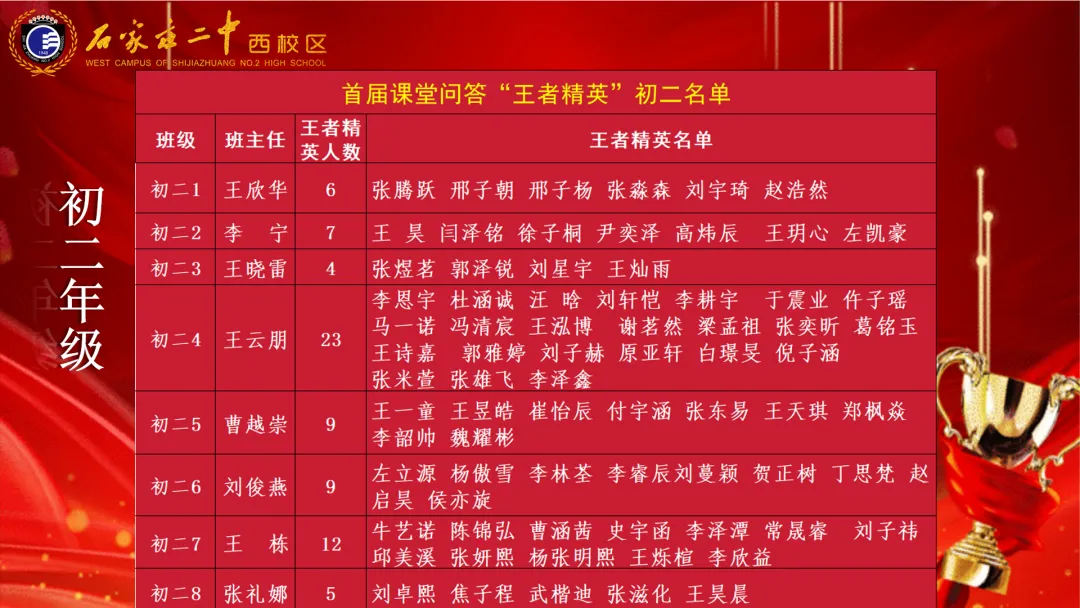 石家庄二中 西校区
WEST CAMPUS OF SHIJIAZHUANG NO.2 HIGH SCHOOL

初二年级

首届课堂问答“王者精英”初二名单

| 班级 | 班主任 | 王者精英人数 | 王者精英名单 |
|---|---|---|---|
| 初二1 | 王欣华 | 6 | 张腾跃 邢子朝 邢子杨 张淼森 刘宇琦 赵浩然 |
| 初二2 | 李 宁 | 7 | 王 昊 闫泽铭 徐子桐 尹奕泽 高炜辰 王玥心 左凯豪 |
| 初二3 | 王晓雷 | 4 | 张煜茗 郭泽锐 刘星宇 王灿雨 |
| 初二4 | 王云朋 | 23 | 李恩宇 杜涵诚 汪 晗 刘轩恺 李耕宇 于震业 仵子瑶 马一诺 冯清宸 王泓博 谢茗然 梁孟祖 张奕昕 葛铭玉 王诗嘉 郭雅婷 刘子赫 原亚轩 白璟旻 倪子涵 张米萱 张雄飞 李泽鑫 |
| 初二5 | 曹越崇 | 9 | 王一童 王昱皓 崔怡辰 付宇涵 张东易 王天琪 郑枫焱 李韶帅 魏耀彬 |
| 初二6 | 刘俊燕 | 9 | 左立源 杨傲雪 李林荃 李睿辰刘蔓颖 贺正树 丁思梵 赵启昊 侯亦旋 |
| 初二7 | 王 栋 | 12 | 牛艺诺 陈锦弘 曹涵茜 史宇函 李泽潭 常晟睿 刘子祎 邱美溪 张妍熙 杨张明熙 王烁楦 李欣益 |
| 初二8 | 张礼娜 | 5 | 刘卓熙 焦子程 武楷迪 张滋化 王昊晨 |